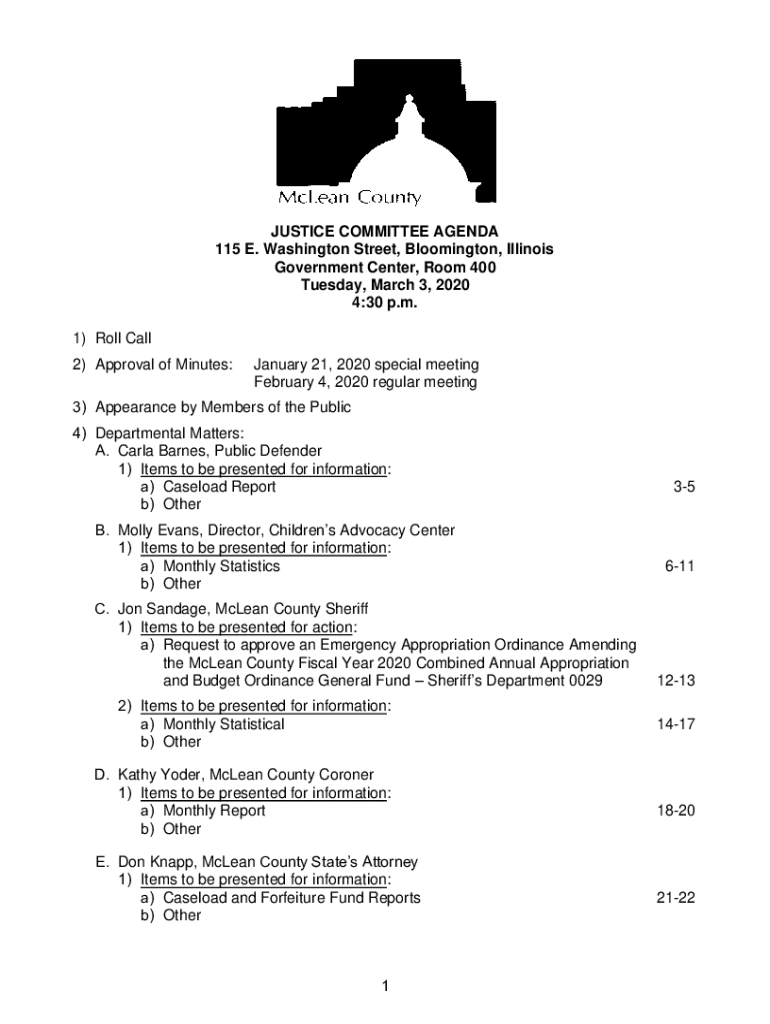 McLean County

JUSTICE COMMITTEE AGENDA
115 E. Washington Street, Bloomington, Illinois
Government Center, Room 400
Tuesday, March 3, 2020
4:30 p.m.

1) Roll Call

2) Approval of Minutes: January 21, 2020 special meeting
February 4, 2020 regular meeting

3) Appearance by Members of the Public

4) Departmental Matters:
A. Carla Barnes, Public Defender
1) Items to be presented for information:
a) Caseload Report 3-5
b) Other

B. Molly Evans, Director, Children's Advocacy Center
1) Items to be presented for information:
a) Monthly Statistics 6-11
b) Other

C. Jon Sandage, McLean County Sheriff
1) Items to be presented for action:
a) Request to approve an Emergency Appropriation Ordinance Amending the McLean County Fiscal Year 2020 Combined Annual Appropriation and Budget Ordinance General Fund – Sheriff's Department 0029 12-13

2) Items to be presented for information:
a) Monthly Statistical 14-17
b) Other

D. Kathy Yoder, McLean County Coroner
1) Items to be presented for information:
a) Monthly Report 18-20
b) Other

E. Don Knapp, McLean County State's Attorney
1) Items to be presented for information:
a) Caseload and Forfeiture Fund Reports 21-22
b) Other

1